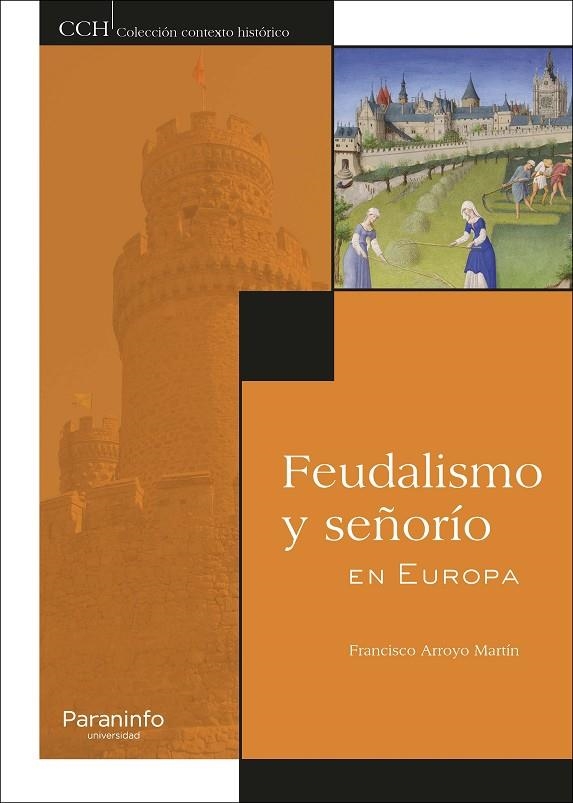 CCH Colección contexto histórico

Feudalismo y señorío

EN EUROPA

Francisco Arroyo Martín

Paraninfo
universidad